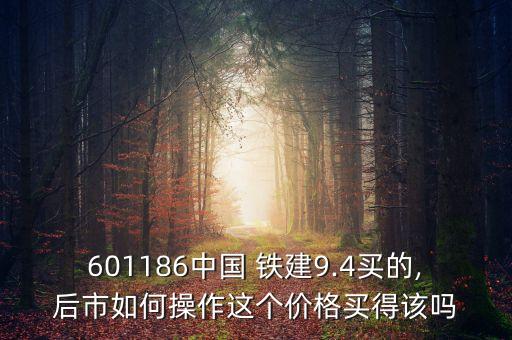 601186中国 铁建9.4买的,
后市如何操作这个价格买得该吗